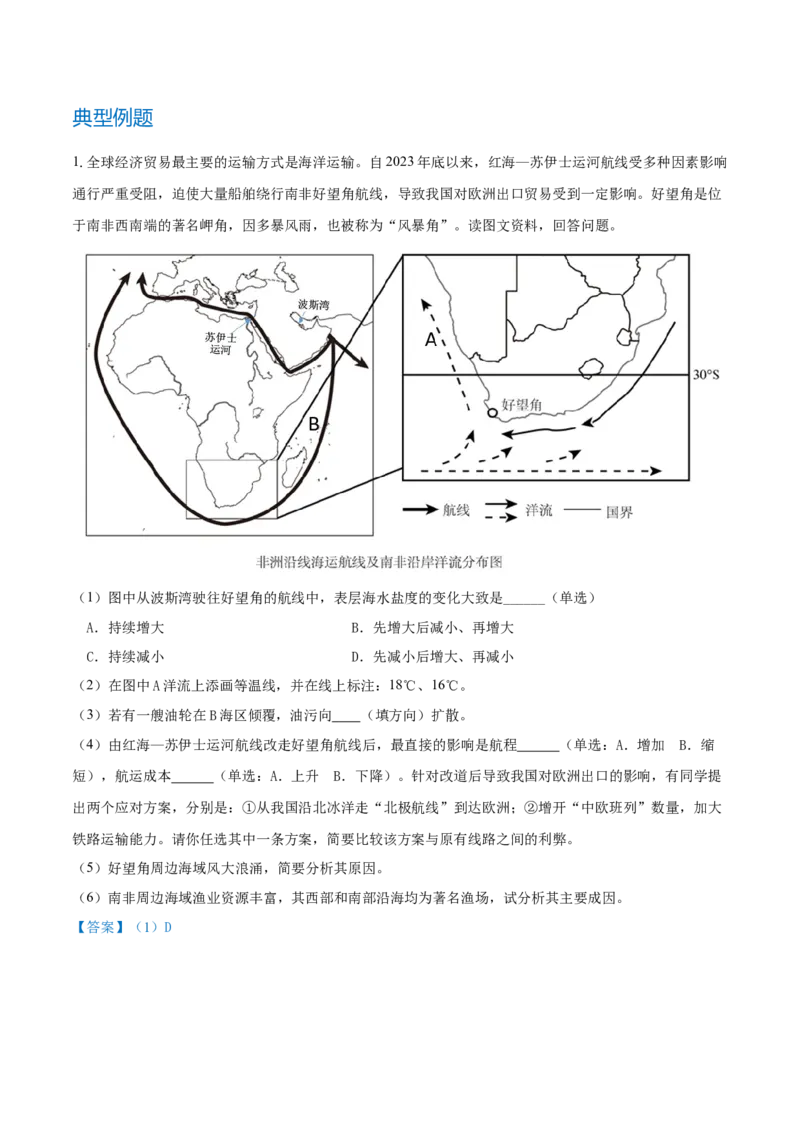 典型例题

1.全球经济贸易最主要的运输方式是海洋运输。自2023年底以来，红海—苏伊士运河航线受多种因素影响通行严重受阻，迫使大量船舶绕行南非好望角航线，导致我国对欧洲出口贸易受到一定影响。好望角是位于南非西南端的著名岬角，因多暴风雨，也被称为“风暴角”。读图文资料，回答问题。

波斯湾
苏伊士运河
B
A
30°S
好望角
航线 洋流 国界

非洲沿线海运航线及南非沿岸洋流分布图

（1）图中从波斯湾驶往好望角的航线中，表层海水盐度的变化大致是____（单选）

A．持续增大 B．先增大后减小、再增大

C．持续减小 D．先减小后增大、再减小

（2）在图中A洋流上添画等温线，并在线上标注：18℃、16℃。

（3）若有一艘油轮在B海区倾覆，油污向____（填方向）扩散。

（4）由红海—苏伊士运河航线改走好望角航线后，最直接的影响是航程____（单选：A．增加 B．缩短），航运成本____（单选：A．上升 B．下降）。针对改道后导致我国对欧洲出口的影响，有同学提出两个应对方案，分别是：①从我国沿北冰洋走“北极航线”到达欧洲；②增开“中欧班列”数量，加大铁路运输能力。请你任选其中一条方案，简要比较该方案与原有线路之间的利弊。

（5）好望角周边海域风大浪涌，简要分析其原因。

（6）南非周边海域渔业资源丰富，其西部和南部沿海均为著名渔场，试分析其主要成因。

【答案】（1）D